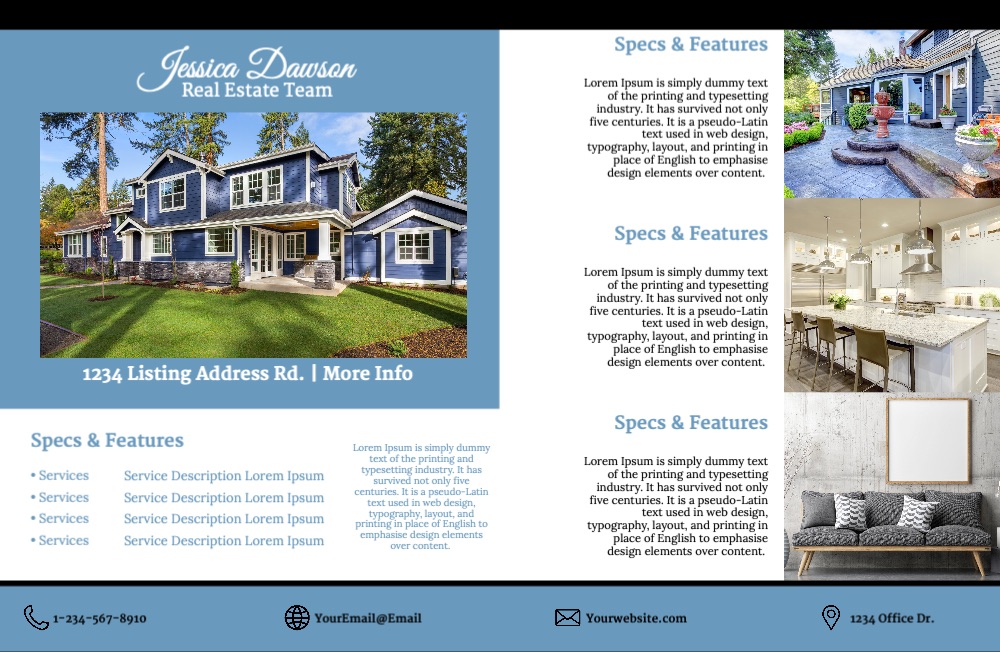 Jessica Dawson
Real Estate Team

1234 Listing Address Rd. | More Info

Specs & Features

• Services
• Services
• Services
• Services

Service Description Lorem Ipsum
Service Description Lorem Ipsum
Service Description Lorem Ipsum
Service Description Lorem Ipsum

Lorem Ipsum is simply dummy text of the printing and typesetting industry. It has survived not only five centuries. It is a pseudo-Latin text used in web design, typography, layout, and printing in place of English to emphasise design elements over content.

Specs & Features

Lorem Ipsum is simply dummy text of the printing and typesetting industry. It has survived not only five centuries. It is a pseudo-Latin text used in web design, typography, layout, and printing in place of English to emphasise design elements over content.

Specs & Features

Lorem Ipsum is simply dummy text of the printing and typesetting industry. It has survived not only five centuries. It is a pseudo-Latin text used in web design, typography, layout, and printing in place of English to emphasise design elements over content.

Specs & Features

Lorem Ipsum is simply dummy text of the printing and typesetting industry. It has survived not only five centuries. It is a pseudo-Latin text used in web design, typography, layout, and printing in place of English to emphasise design elements over content.

1-234-567-8910 YourEmail@Email Yourwebsite.com 1234 Office Dr.